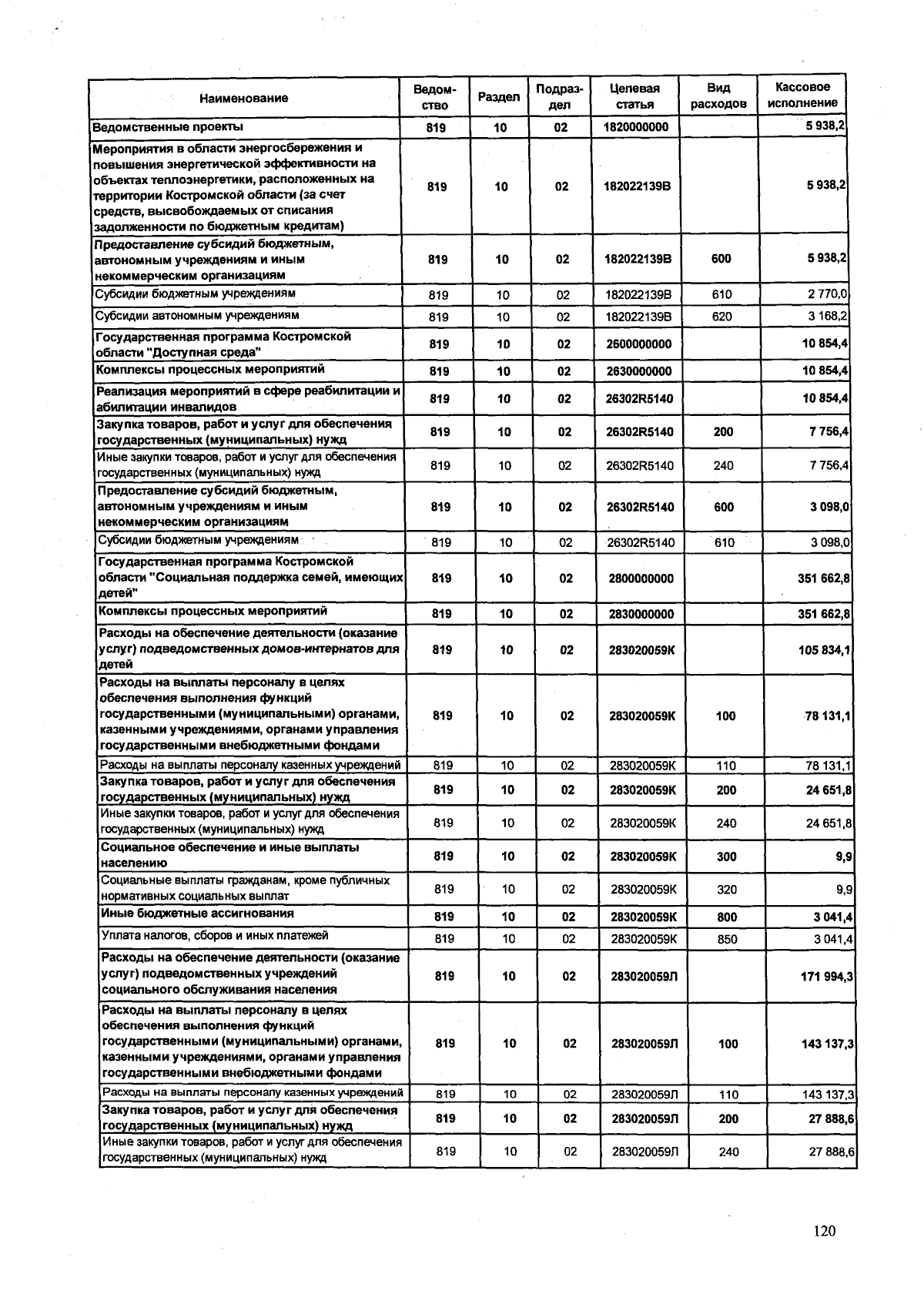 | Наименование | Ведомство | Раздел | Подраздел | Целевая статья | Вид расходов | Кассовое исполнение |
|---|---|---|---|---|---|---|
| Ведомственные проекты | 819 | 10 | 02 | 1820000000 | | 5 938,2 |
| Мероприятия в области энергосбережения и повышения энергетической эффективности на объектах теплоэнергетики, расположенных на территории Костромской области (за счет средств, высвобождаемых от списания задолженности по бюджетным кредитам) | 819 | 10 | 02 | 182022139В | | 5 938,2 |
| Предоставление субсидий бюджетным, автономным учреждениям и иным некоммерческим организациям | 819 | 10 | 02 | 182022139В | 600 | 5 938,2 |
| Субсидии бюджетным учреждениям | 819 | 10 | 02 | 182022139В | 610 | 2 770,0 |
| Субсидии автономным учреждениям | 819 | 10 | 02 | 182022139В | 620 | 3 168,2 |
| Государственная программа Костромской области "Доступная среда" | 819 | 10 | 02 | 2600000000 | | 10 854,4 |
| Комплексы процессных мероприятий | 819 | 10 | 02 | 2630000000 | | 10 854,4 |
| Реализация мероприятий в сфере реабилитации и абилитации инвалидов | 819 | 10 | 02 | 26302R5140 | | 10 854,4 |
| Закупка товаров, работ и услуг для обеспечения государственных (муниципальных) нужд | 819 | 10 | 02 | 26302R5140 | 200 | 7 756,4 |
| Иные закупки товаров, работ и услуг для обеспечения государственных (муниципальных) нужд | 819 | 10 | 02 | 26302R5140 | 240 | 7 756,4 |
| Предоставление субсидий бюджетным, автономным учреждениям и иным некоммерческим организациям | 819 | 10 | 02 | 26302R5140 | 600 | 3 098,0 |
| Субсидии бюджетным учреждениям | 819 | 10 | 02 | 26302R5140 | 610 | 3 098,0 |
| Государственная программа Костромской области "Социальная поддержка семей, имеющих детей" | 819 | 10 | 02 | 2800000000 | | 351 662,8 |
| Комплексы процессных мероприятий | 819 | 10 | 02 | 2830000000 | | 351 662,8 |
| Расходы на обеспечение деятельности (оказание услуг) подведомственных домов-интернатов для детей | 819 | 10 | 02 | 283020059К | | 105 834,1 |
| Расходы на выплаты персоналу в целях обеспечения выполнения функций государственными (муниципальными) органами, казенными учреждениями, органами управления государственными внебюджетными фондами | 819 | 10 | 02 | 283020059К | 100 | 78 131,1 |
| Расходы на выплаты персоналу казенных учреждений | 819 | 10 | 02 | 283020059К | 110 | 78 131,1 |
| Закупка товаров, работ и услуг для обеспечения государственных (муниципальных) нужд | 819 | 10 | 02 | 283020059К | 200 | 24 651,8 |
| Иные закупки товаров, работ и услуг для обеспечения государственных (муниципальных) нужд | 819 | 10 | 02 | 283020059К | 240 | 24 651,8 |
| Социальное обеспечение и иные выплаты населению | 819 | 10 | 02 | 283020059К | 300 | 9,9 |
| Социальные выплаты гражданам, кроме публичных нормативных социальных выплат | 819 | 10 | 02 | 283020059К | 320 | 9,9 |
| Иные бюджетные ассигнования | 819 | 10 | 02 | 283020059К | 800 | 3 041,4 |
| Уплата налогов, сборов и иных платежей | 819 | 10 | 02 | 283020059К | 850 | 3 041,4 |
| Расходы на обеспечение деятельности (оказание услуг) подведомственных учреждений социального обслуживания населения | 819 | 10 | 02 | 283020059Л | | 171 994,3 |
| Расходы на выплаты персоналу в целях обеспечения выполнения функций государственными (муниципальными) органами, казенными учреждениями, органами управления государственными внебюджетными фондами | 819 | 10 | 02 | 283020059Л | 100 | 143 137,3 |
| Расходы на выплаты персоналу казенных учреждений | 819 | 10 | 02 | 283020059Л | 110 | 143 137,3 |
| Закупка товаров, работ и услуг для обеспечения государственных (муниципальных) нужд | 819 | 10 | 02 | 283020059Л | 200 | 27 888,6 |
| Иные закупки товаров, работ и услуг для обеспечения государственных (муниципальных) нужд | 819 | 10 | 02 | 283020059Л | 240 | 27 888,6 |

120